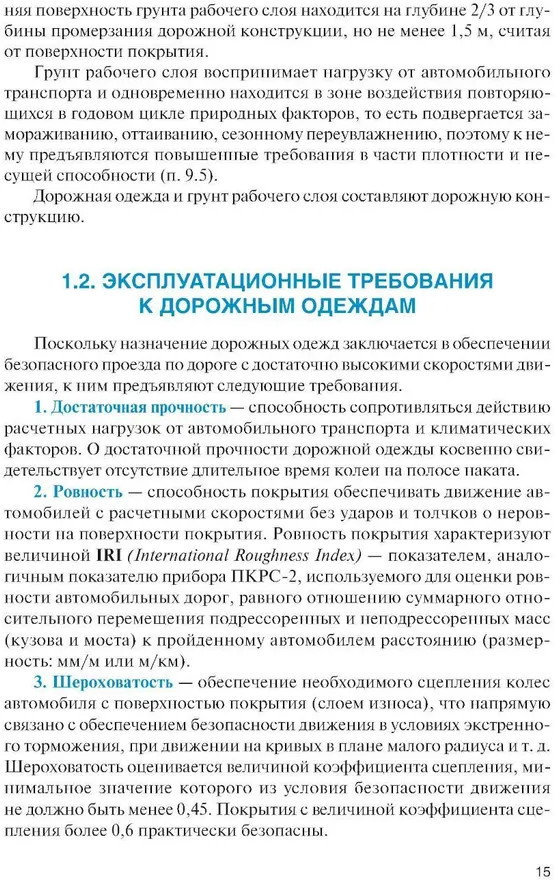 няя поверхность грунта рабочего слоя находится на глубине 2/3 от глубины промерзания дорожной конструкции, но не менее 1,5 м, считая от поверхности покрытия.

Грунт рабочего слоя воспринимает нагрузку от автомобильного транспорта и одновременно находится в зоне воздействия повторяющихся в годовом цикле природных факторов, то есть подвергается замораживанию, оттаиванию, сезонному переувлажнению, поэтому к нему предъявляются повышенные требования в части плотности и несущей способности (п. 9.5).

Дорожная одежда и грунт рабочего слоя составляют дорожную конструкцию.

1.2. ЭКСПЛУАТАЦИОННЫЕ ТРЕБОВАНИЯ К ДОРОЖНЫМ ОДЕЖДАМ

Поскольку назначение дорожных одежд заключается в обеспечении безопасного проезда по дороге с достаточно высокими скоростями движения, к ним предъявляют следующие требования.

1. Достаточная прочность — способность сопротивляться действию расчетных нагрузок от автомобильного транспорта и климатических факторов. О достаточной прочности дорожной одежды косвенно свидетельствует отсутствие длительное время колеи на полосе наката.

2. Ровность — способность покрытия обеспечивать движение автомобилей с расчетными скоростями без ударов и толчков о неровности на поверхности покрытия. Ровность покрытия характеризуют величиной IRI (International Roughness Index) — показателем, аналогичным показателю прибора ПКРС-2, используемого для оценки ровности автомобильных дорог, равного отношению суммарного относительного перемещения подрессоренных и неподрессоренных масс (кузова и моста) к пройденному автомобилем расстоянию (размерность: мм/м или м/км).

3. Шероховатость — обеспечение необходимого сцепления колес автомобиля с поверхностью покрытия (слоем износа), что напрямую связано с обеспечением безопасности движения в условиях экстренного торможения, при движении на кривых в плане малого радиуса и т. д. Шероховатость оценивается величиной коэффициента сцепления, минимальное значение которого из условия безопасности движения не должно быть менее 0,45. Покрытия с величиной коэффициента сцепления более 0,6 практически безопасны.

15